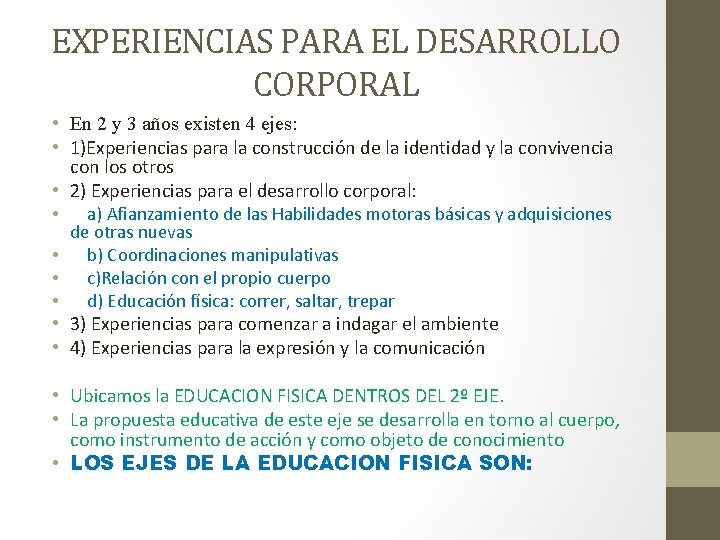 EXPERIENCIAS PARA EL DESARROLLO CORPORAL

• En 2 y 3 años existen 4 ejes:
• 1)Experiencias para la construcción de la identidad y la convivencia con los otros
• 2) Experiencias para el desarrollo corporal:
• a) Afianzamiento de las Habilidades motoras básicas y adquisiciones de otras nuevas
• b) Coordinaciones manipulativas
• c)Relación con el propio cuerpo
• d) Educación física: correr, saltar, trepar
• 3) Experiencias para comenzar a indagar el ambiente
• 4) Experiencias para la expresión y la comunicación

• Ubicamos la EDUCACION FISICA DENTROS DEL 2º EJE.
• La propuesta educativa de este eje se desarrolla en torno al cuerpo, como instrumento de acción y como objeto de conocimiento
• LOS EJES DE LA EDUCACION FISICA SON: